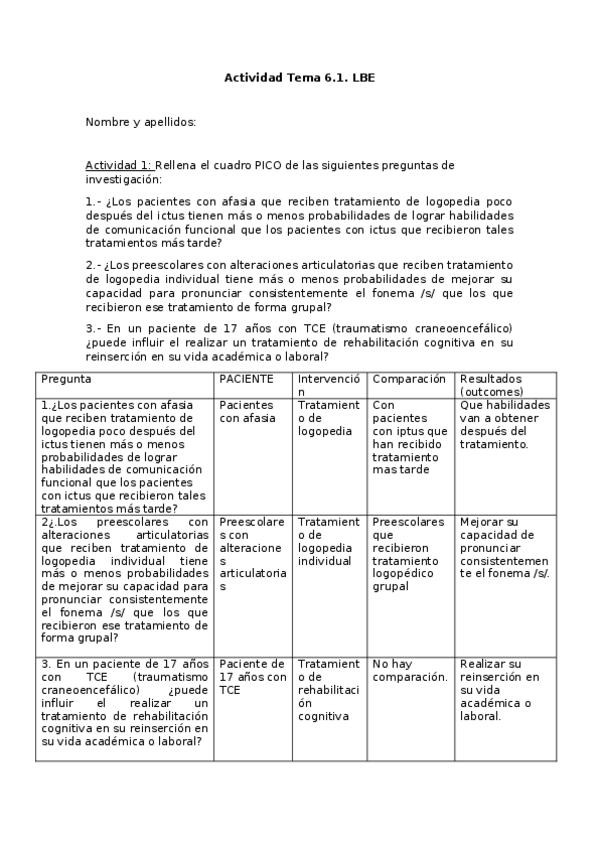 Actividad Tema 6.1. LBE

Nombre y apellidos:

Actividad 1: Rellena el cuadro PICO de las siguientes preguntas de investigación:

1.- ¿Los pacientes con afasia que reciben tratamiento de logopedia poco después del ictus tienen más o menos probabilidades de lograr habilidades de comunicación funcional que los pacientes con ictus que recibieron tales tratamientos más tarde?

2.- ¿Los preescolares con alteraciones articulatorias que reciben tratamiento de logopedia individual tiene más o menos probabilidades de mejorar su capacidad para pronunciar consistentemente el fonema /s/ que los que recibieron ese tratamiento de forma grupal?

3.- En un paciente de 17 años con TCE (traumatismo craneoencefálico) ¿puede influir el realizar un tratamiento de rehabilitación cognitiva en su reinserción en su vida académica o laboral?

| Pregunta | PACIENTE | Intervención | Comparación | Resultados (outcomes) |
|---|---|---|---|---|
| 1.¿Los pacientes con afasia que reciben tratamiento de logopedia poco después del ictus tienen más o menos probabilidades de lograr habilidades de comunicación funcional que los pacientes con ictus que recibieron tales tratamientos más tarde? | Pacientes con afasia | Tratamiento de logopedia | Con pacientes con iptus que han recibido tratamiento mas tarde | Que habilidades van a obtener después del tratamiento. |
| 2¿.Los preescolares con alteraciones articulatorias que reciben tratamiento de logopedia individual tiene más o menos probabilidades de mejorar su capacidad para pronunciar consistentemente el fonema /s/ que los que recibieron ese tratamiento de forma grupal? | Preescolares con alteraciones articulatorias | Tratamiento de logopedia individual | Preescolares que recibieron tratamiento logopédico grupal | Mejorar su capacidad de pronunciar consistentemente el fonema /s/. |
| 3. En un paciente de 17 años con TCE (traumatismo craneoencefálico) ¿puede influir el realizar un tratamiento de rehabilitación cognitiva en su reinserción en su vida académica o laboral? | Paciente de 17 años con TCE | Tratamiento de rehabilitación cognitiva | No hay comparación. | Realizar su reinserción en su vida académica o laboral. |